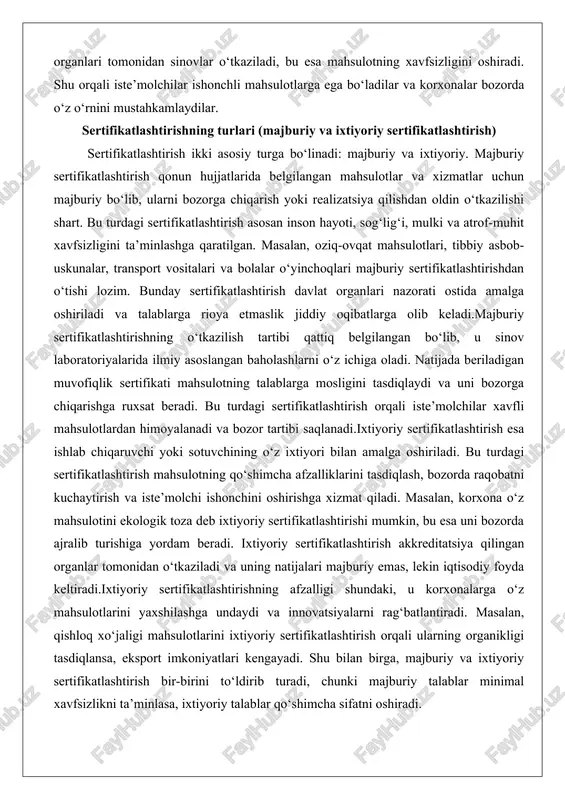 organlari tomonidan sinovlar o‘tkaziladi, bu esa mahsulotning xavfsizligini oshiradi. Shu orqali iste’molchilar ishonchli mahsulotlarga ega bo‘ladilar va korxonalar bozorda o‘z o‘rnini mustahkamlaydilar.

Sertifikatlashtirishning turlari (majburiy va ixtiyoriy sertifikatlashtirish)

Sertifikatlashtirish ikki asosiy turga bo‘linadi: majburiy va ixtiyoriy. Majburiy sertifikatlashtirish qonun hujjatlarida belgilangan mahsulotlar va xizmatlar uchun majburiy bo‘lib, ularni bozorga chiqarish yoki realizatsiya qilishdan oldin o‘tkazilishi shart. Bu turdagi sertifikatlashtirish asosan inson hayoti, sog‘lig‘i, mulki va atrof-muhit xavfsizligini ta’minlashga qaratilgan. Masalan, oziq-ovqat mahsulotlari, tibbiy asbob-uskunalar, transport vositalari va bolalar o‘yinchoqlari majburiy sertifikatlashtirishdan o‘tishi lozim. Bunday sertifikatlashtirish davlat organlari nazorati ostida amalga oshiriladi va talablarga rioya etmaslik jiddiy oqibatlarga olib keladi.Majburiy sertifikatlashtirishning o‘tkazilish tartibi qattiq belgilangan bo‘lib, u sinov laboratoriyalarida ilmiy asoslangan baholashlarni o‘z ichiga oladi. Natijada beriladigan muvofiqlik sertifikati mahsulotning talablarga mosligini tasdiqlaydi va uni bozorga chiqarishga ruxsat beradi. Bu turdagi sertifikatlashtirish orqali iste’molchilar xavfli mahsulotlardan himoyalanadi va bozor tartibi saqlanadi.Ixtiyoriy sertifikatlashtirish esa ishlab chiqaruvchi yoki sotuvchining o‘z ixtiyori bilan amalga oshiriladi. Bu turdagi sertifikatlashtirish mahsulotning qo‘shimcha afzalliklarini tasdiqlash, bozorda raqobatni kuchaytirish va iste’molchi ishonchini oshirishga xizmat qiladi. Masalan, korxona o‘z mahsulotini ekologik toza deb ixtiyoriy sertifikatlashtirishi mumkin, bu esa uni bozorda ajralib turishiga yordam beradi. Ixtiyoriy sertifikatlashtirish akkreditatsiya qilingan organlar tomonidan o‘tkaziladi va uning natijalari majburiy emas, lekin iqtisodiy foyda keltiradi.Ixtiyoriy sertifikatlashtirishning afzalligi shundaki, u korxonalarga o‘z mahsulotlarini yaxshilashga undaydi va innovatsiyalarni rag‘batlantiradi. Masalan, qishloq xo‘jaligi mahsulotlarini ixtiyoriy sertifikatlashtirish orqali ularning organikligi tasdiqlansa, eksport imkoniyatlari kengayadi. Shu bilan birga, majburiy va ixtiyoriy sertifikatlashtirish bir-birini to‘ldirib turadi, chunki majburiy talablar minimal xavfsizlikni ta’minlasa, ixtiyoriy talablar qo‘shimcha sifatni oshiradi.

FaylHub.uz